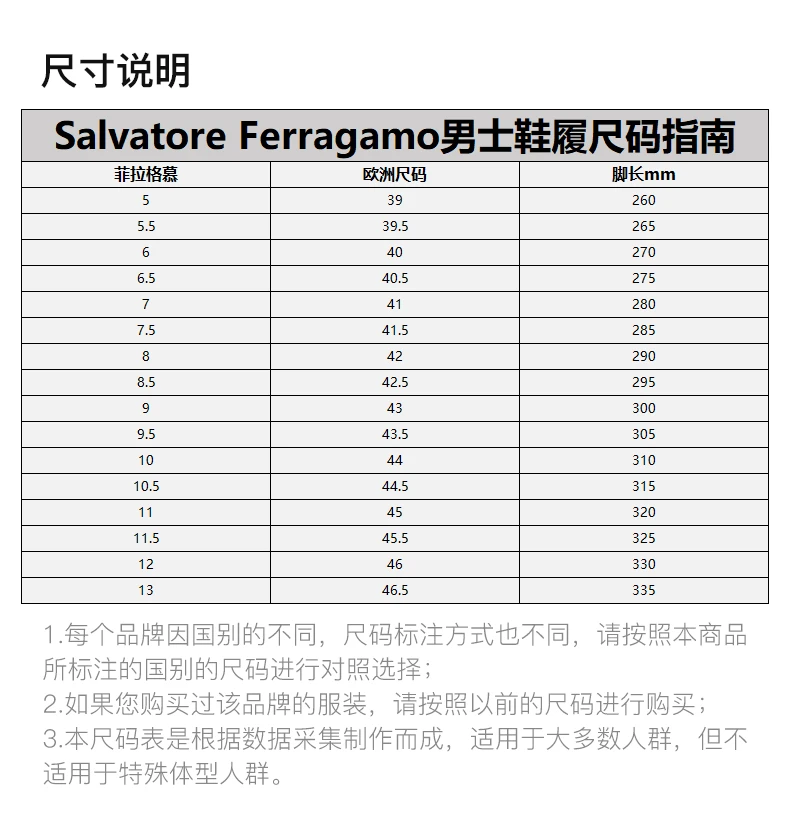 尺寸说明

Salvatore Ferragamo男士鞋履尺码指南

| 菲拉格慕 | 欧洲尺码 | 脚长mm |
|---|---|---|
| 5 | 39 | 260 |
| 5.5 | 39.5 | 265 |
| 6 | 40 | 270 |
| 6.5 | 40.5 | 275 |
| 7 | 41 | 280 |
| 7.5 | 41.5 | 285 |
| 8 | 42 | 290 |
| 8.5 | 42.5 | 295 |
| 9 | 43 | 300 |
| 9.5 | 43.5 | 305 |
| 10 | 44 | 310 |
| 10.5 | 44.5 | 315 |
| 11 | 45 | 320 |
| 11.5 | 45.5 | 325 |
| 12 | 46 | 330 |
| 13 | 46.5 | 335 |

1.每个品牌因国别的不同，尺码标注方式也不同，请按照本商品所标注的国别的尺码进行对照选择；
2.如果您购买过该品牌的服装，请按照以前的尺码进行购买；
3.本尺码表是根据数据采集制作而成，适用于大多数人群，但不适用于特殊体型人群。